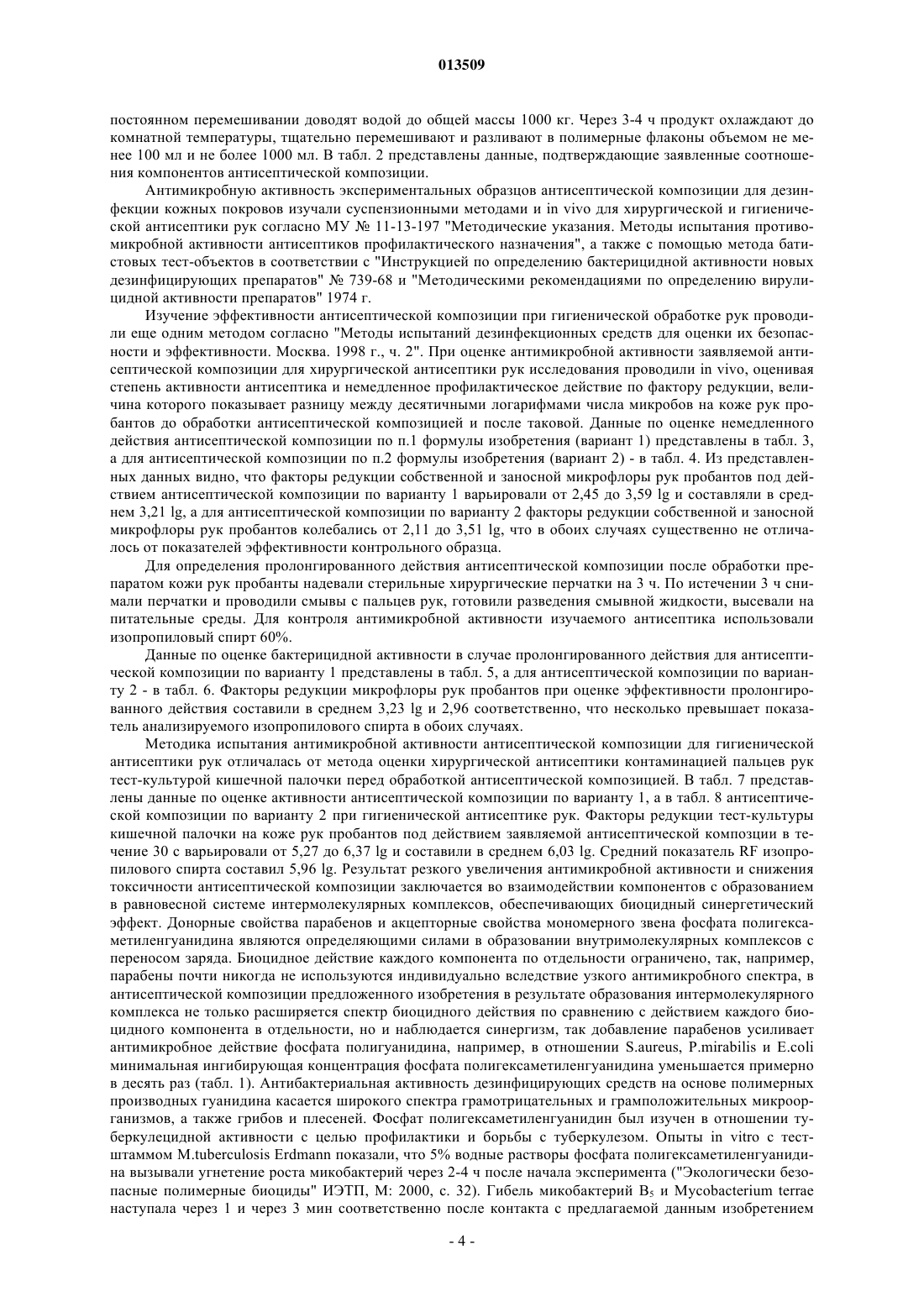 013509

постоянном перемешивании доводят водой до общей массы 1000 кг. Через 3-4 ч продукт охлаждают до комнатной температуры, тщательно перемешивают и разливают в полимерные флаконы объемом не менее 100 мл и не более 1000 мл. В табл. 2 представлены данные, подтверждающие заявленные соотношения компонентов антисептической композиции.

Антимикробную активность экспериментальных образцов антисептической композиции для дезинфекции кожных покровов изучали суспензионными методами и in vivo для хирургической и гигиенической антисептики рук согласно МУ № 11-13-197 "Методические указания. Методы испытания противомикробной активности антисептиков профилактического назначения", а также с помощью метода батистовых тест-объектов в соответствии с "Инструкцией по определению бактерицидной активности новых дезинфицирующих препаратов" № 739-68 и "Методическими рекомендациями по определению вирулицидной активности препаратов" 1974 г.

Изучение эффективности антисептической композиции при гигиенической обработке рук проводили еще одним методом согласно "Методы испытаний дезинфекционных средств для оценки их безопасности и эффективности. Москва. 1998 г., ч. 2". При оценке антимикробной активности заявляемой антисептической композиции для хирургической антисептики рук исследования проводили in vivo, оценивая степень активности антисептика и немедленное профилактическое действие по фактору редукции, величина которого показывает разницу между десятичными логарифмами числа микробов на коже рук пробантов до обработки антисептической композицией и после таковой. Данные по оценке немедленного действия антисептической композиции по п.1 формулы изобретения (вариант 1) представлены в табл. 3, а для антисептической композиции по п.2 формулы изобретения (вариант 2) - в табл. 4. Из представленных данных видно, что факторы редукции собственной и заносной микрофлоры рук пробантов под действием антисептической композиции по варианту 1 варьировали от 2,45 до 3,59 lg и составляли в среднем 3,21 lg, а для антисептической композиции по варианту 2 факторы редукции собственной и заносной микрофлоры рук пробантов колебались от 2,11 до 3,51 lg, что в обоих случаях существенно не отличалось от показателей эффективности контрольного образца.

Для определения пролонгированного действия антисептической композиции после обработки препаратом кожи рук пробанты надевали стерильные хирургические перчатки на 3 ч. По истечении 3 ч снимали перчатки и проводили смывы с пальцев рук, готовили разведения смывной жидкости, высевали на питательные среды. Для контроля антимикробной активности изучаемого антисептика использовали изопропиловый спирт 60%.

Данные по оценке бактерицидной активности в случае пролонгированного действия для антисептической композиции по варианту 1 представлены в табл. 5, а для антисептической композиции по варианту 2 - в табл. 6. Факторы редукции микрофлоры рук пробантов при оценке эффективности пролонгированного действия составили в среднем 3,23 lg и 2,96 соответственно, что несколько превышает показатель анализируемого изопропилового спирта в обоих случаях.

Методика испытания антимикробной активности антисептической композиции для гигиенической антисептики рук отличалась от метода оценки хирургической антисептики контаминацией пальцев рук тест-культурой кишечной палочки перед обработкой антисептической композицией. В табл. 7 представлены данные по оценке активности антисептической композиции по варианту 1, а в табл. 8 антисептической композиции по варианту 2 при гигиенической антисептике рук. Факторы редукции тест-культуры кишечной палочки на коже рук пробантов под действием заявляемой антисептической композиции в течение 30 с варьировали от 5,27 до 6,37 lg и составили в среднем 6,03 lg. Средний показатель RF изопропилового спирта составил 5,96 lg. Результат резкого увеличения антимикробной активности и снижения токсичности антисептической композиции заключается во взаимодействии компонентов с образованием в равновесной системе интермолекулярных комплексов, обеспечивающих биоцидный синергетический эффект. Донорные свойства парабенов и акцепторные свойства мономерного звена фосфата полигексаметиленгуанидина являются определяющими силами в образовании внутримолекулярных комплексов с переносом заряда. Биоцидное действие каждого компонента по отдельности ограничено, так, например, парабены почти никогда не используются индивидуально вследствие узкого антимикробного спектра, в антисептической композиции предложенного изобретения в результате образования интермолекулярного комплекса не только расширяется спектр биоцидного действия по сравнению с действием каждого биоцидного компонента в отдельности, но и наблюдается синергизм, так добавление парабенов усиливает антимикробное действие фосфата полигуанидина, например, в отношении S.aureus, P.mirabilis и E.coli минимальная ингибирующая концентрация фосфата полигексаметиленгуанидина уменьшается примерно в десять раз (табл. 1). Антибактериальная активность дезинфицирующих средств на основе полимерных производных гуанидина касается широкого спектра грамотрицательных и грамположительных микроорганизмов, а также грибов и плесеней. Фосфат полигексаметиленгуанидин был изучен в отношении туберкулецидной активности с целью профилактики и борьбы с туберкулезом. Опыты in vitro с тест-штаммом M.tuberculosis Erdmann показали, что 5% водные растворы фосфата полигексаметиленгуанидина вызывали угнетение роста микобактерий через 2-4 ч после начала эксперимента ("Экологически безопасные полимерные биоциды" ИЭТП, М: 2000, с. 32). Гибель микобактерий $B_5$ и Mycobacterium terrae наступала через 1 и через 3 мин соответственно после контакта с предлагаемой данным изобретением

- 4 -